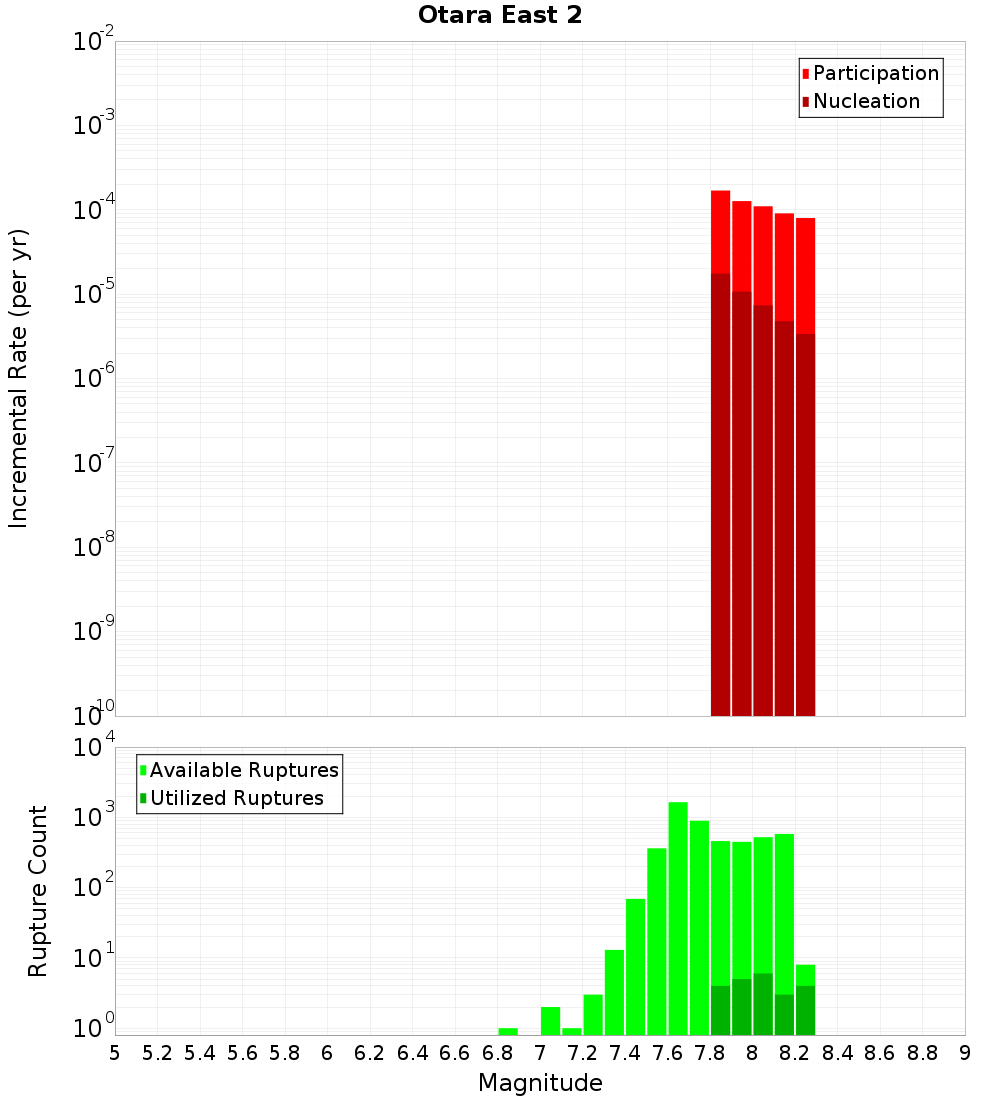 Otara East 2

Participation
Nucleation

Incremental Rate (per yr)

$10^{-2}$
$10^{-3}$
$10^{-4}$
$10^{-5}$
$10^{-6}$
$10^{-7}$
$10^{-8}$
$10^{-9}$
$10^{-10}$

Available Ruptures
Utilized Ruptures

Rupture Count

$10^{4}$
$10^{3}$
$10^{2}$
$10^{1}$
$10^{0}$

5 5.2 5.4 5.6 5.8 6 6.2 6.4 6.6 6.8 7 7.2 7.4 7.6 7.8 8 8.2 8.4 8.6 8.8 9

Magnitude